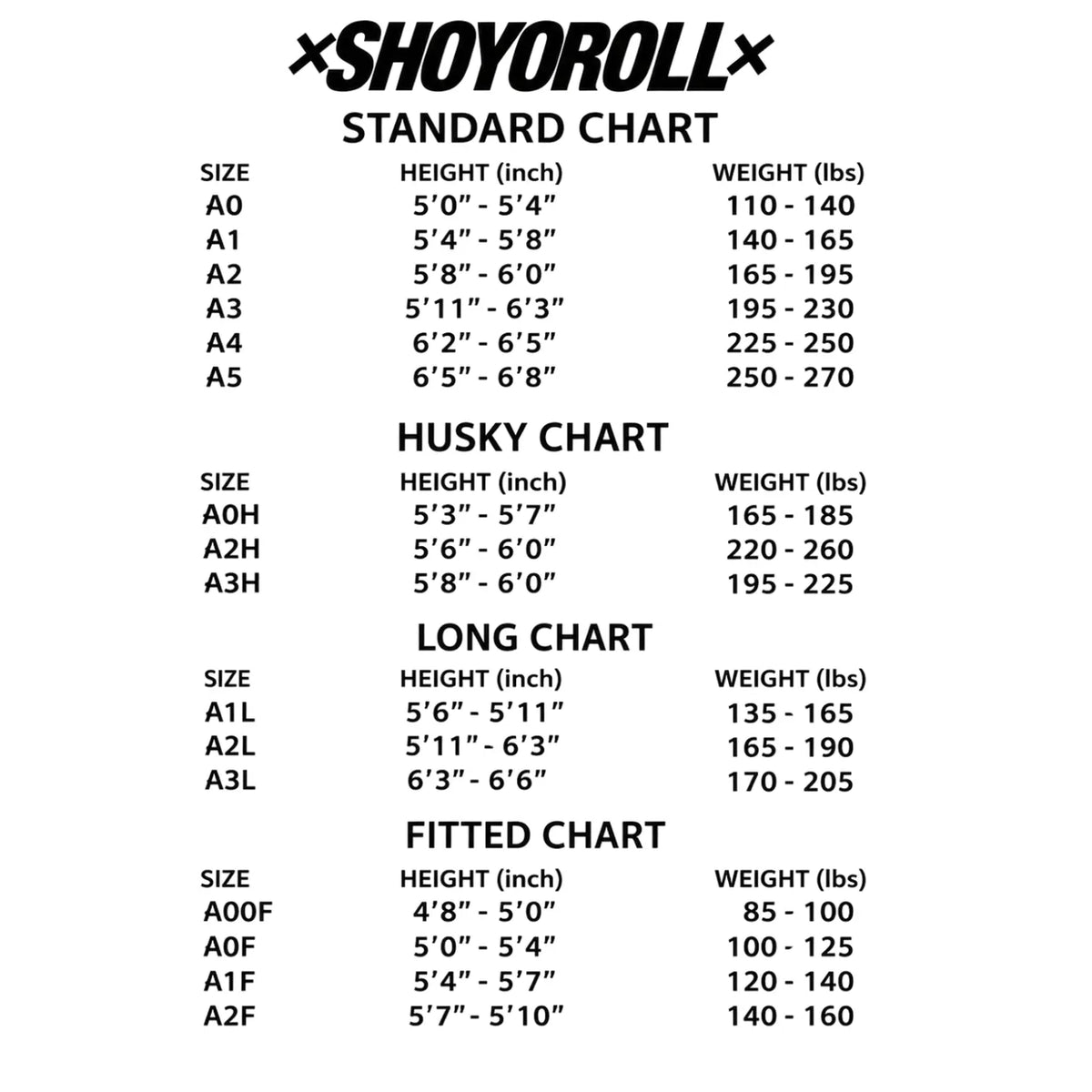 ×SHOYOROLL×

STANDARD CHART

| SIZE | HEIGHT (inch) | WEIGHT (lbs) |
|---|---|---|
| A0 | 5’0” - 5’4” | 110 - 140 |
| A1 | 5’4” - 5’8” | 140 - 165 |
| A2 | 5’8” - 6’0” | 165 - 195 |
| A3 | 5’11” - 6’3” | 195 - 230 |
| A4 | 6’2” - 6’5” | 225 - 250 |
| A5 | 6’5” - 6’8” | 250 - 270 |

HUSKY CHART

| SIZE | HEIGHT (inch) | WEIGHT (lbs) |
|---|---|---|
| A0H | 5’3” - 5’7” | 165 - 185 |
| A2H | 5’6” - 6’0” | 220 - 260 |
| A3H | 5’8” - 6’0” | 195 - 225 |

LONG CHART

| SIZE | HEIGHT (inch) | WEIGHT (lbs) |
|---|---|---|
| A1L | 5’6” - 5’11” | 135 - 165 |
| A2L | 5’11” - 6’3” | 165 - 190 |
| A3L | 6’3” - 6’6” | 170 - 205 |

FITTED CHART

| SIZE | HEIGHT (inch) | WEIGHT (lbs) |
|---|---|---|
| A00F | 4’8” - 5’0” | 85 - 100 |
| A0F | 5’0” - 5’4” | 100 - 125 |
| A1F | 5’4” - 5’7” | 120 - 140 |
| A2F | 5’7” - 5’10” | 140 - 160 |